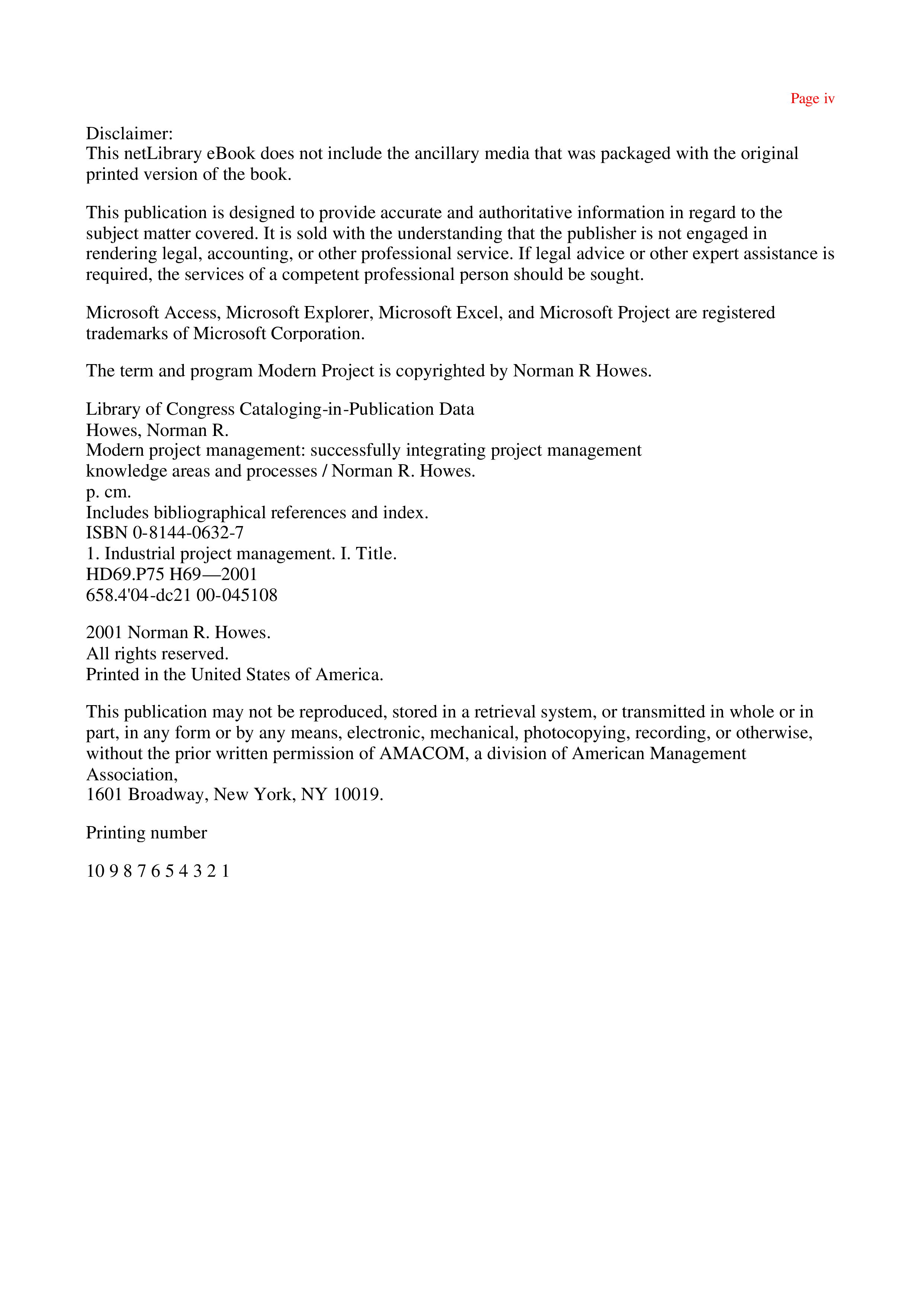 Page iv

Disclaimer:
This netLibrary eBook does not include the ancillary media that was packaged with the original printed version of the book.

This publication is designed to provide accurate and authoritative information in regard to the subject matter covered. It is sold with the understanding that the publisher is not engaged in rendering legal, accounting, or other professional service. If legal advice or other expert assistance is required, the services of a competent professional person should be sought.

Microsoft Access, Microsoft Explorer, Microsoft Excel, and Microsoft Project are registered trademarks of Microsoft Corporation.

The term and program Modern Project is copyrighted by Norman R Howes.

Library of Congress Cataloging-in-Publication Data
Howes, Norman R.
Modern project management: successfully integrating project management knowledge areas and processes / Norman R. Howes.
p. cm.
Includes bibliographical references and index.
ISBN 0-8144-0632-7
1. Industrial project management. I. Title.
HD69.P75 H69—2001
658.4'04-dc21 00-045108

2001 Norman R. Howes.
All rights reserved.
Printed in the United States of America.

This publication may not be reproduced, stored in a retrieval system, or transmitted in whole or in part, in any form or by any means, electronic, mechanical, photocopying, recording, or otherwise, without the prior written permission of AMACOM, a division of American Management Association,
1601 Broadway, New York, NY 10019.

Printing number

10 9 8 7 6 5 4 3 2 1